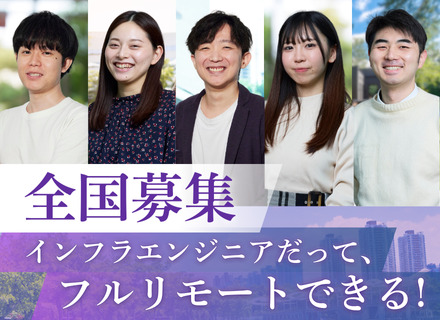 全国募集

インフラエンジニアだって、
フルリモートできる!